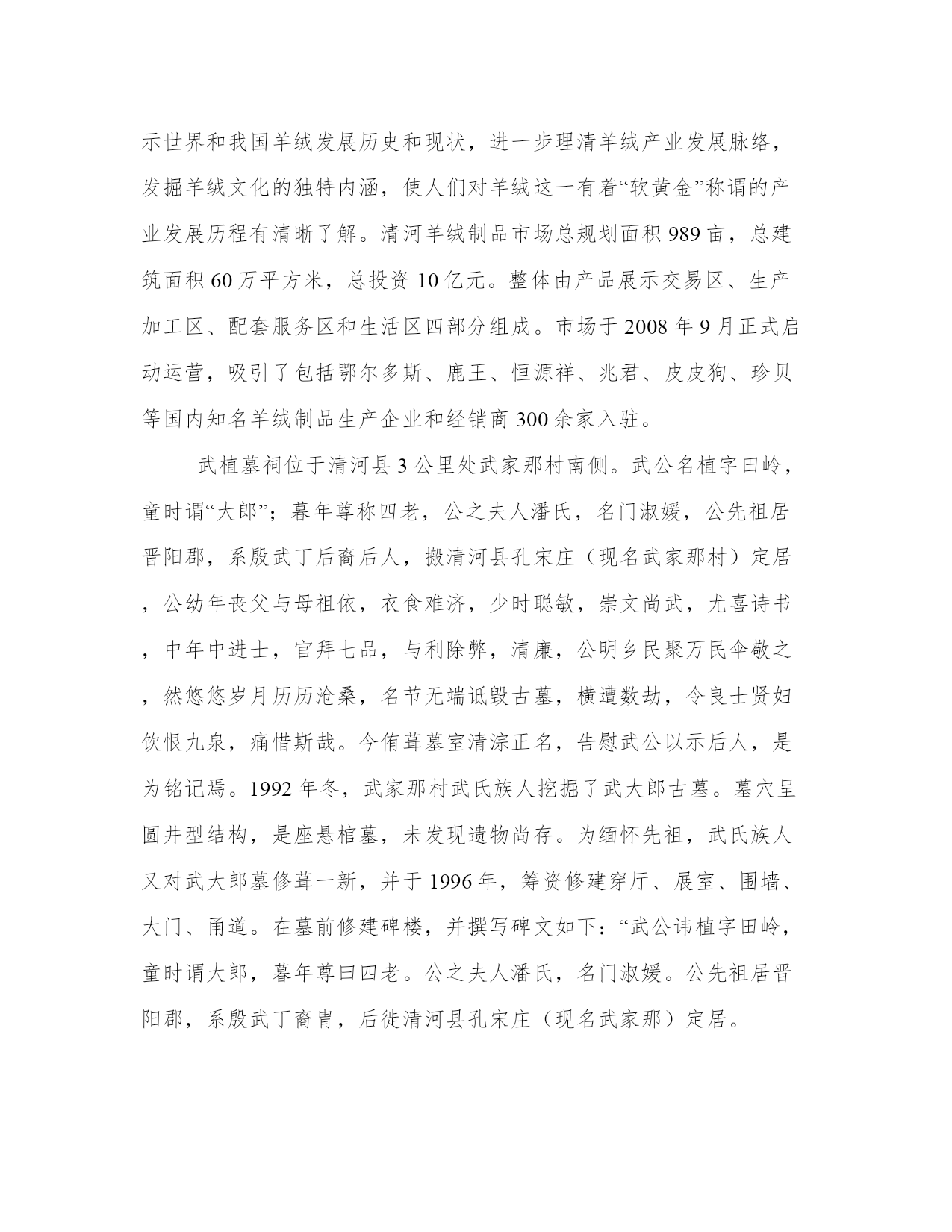 示世界和我国羊绒发展历史和现状，进一步理清羊绒产业发展脉络，发掘羊绒文化的独特内涵，使人们对羊绒这一有着“软黄金”称谓的产业发展历程有清晰了解。清河羊绒制品市场总规划面积 989 亩，总建筑面积 60 万平方米，总投资 10 亿元。整体由产品展示交易区、生产加工区、配套服务区和生活区四部分组成。市场于 2008 年 9 月正式启动运营，吸引了包括鄂尔多斯、鹿王、恒源祥、兆君、皮皮狗、珍贝等国内知名羊绒制品生产企业和经销商 300 余家入驻。

武植墓祠位于清河县 3 公里处武家那村南侧。武公名植字田岭，童时谓“大郎”；暮年尊称四老，公之夫人潘氏，名门淑媛，公先祖居晋阳郡，系殷武丁后裔后人，搬清河县孔宋庄（现名武家那村）定居，公幼年丧父与母祖依，衣食难济，少时聪敏，崇文尚武，尤喜诗书，中年中进士，官拜七品，与利除弊，清廉，公明乡民聚万民伞敬之，然悠悠岁月历历沧桑，名节无端诋毁古墓，横遭数劫，令良士贤妇饮恨九泉，痛惜斯哉。今侑葺墓室清淙正名，告慰武公以示后人，是为铭记焉。1992 年冬，武家那村武氏族人挖掘了武大郎古墓。墓穴呈圆井型结构，是座悬棺墓，未发现遗物尚存。为缅怀先祖，武氏族人又对武大郎墓修葺一新，并于 1996 年，筹资修建穿厅、展室、围墙、大门、甬道。在墓前修建碑楼，并撰写碑文如下：“武公讳植字田岭，童时谓大郎，暮年尊曰四老。公之夫人潘氏，名门淑媛。公先祖居晋阳郡，系殷武丁裔胄，后徙清河县孔宋庄（现名武家那）定居。